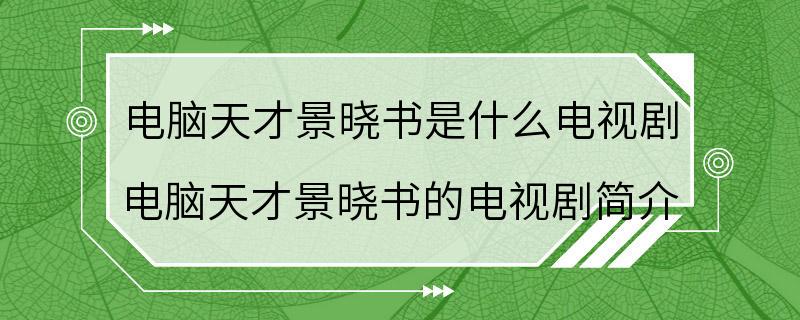 电脑天才景晓书是什么电视剧
电脑天才景晓书的电视剧简介